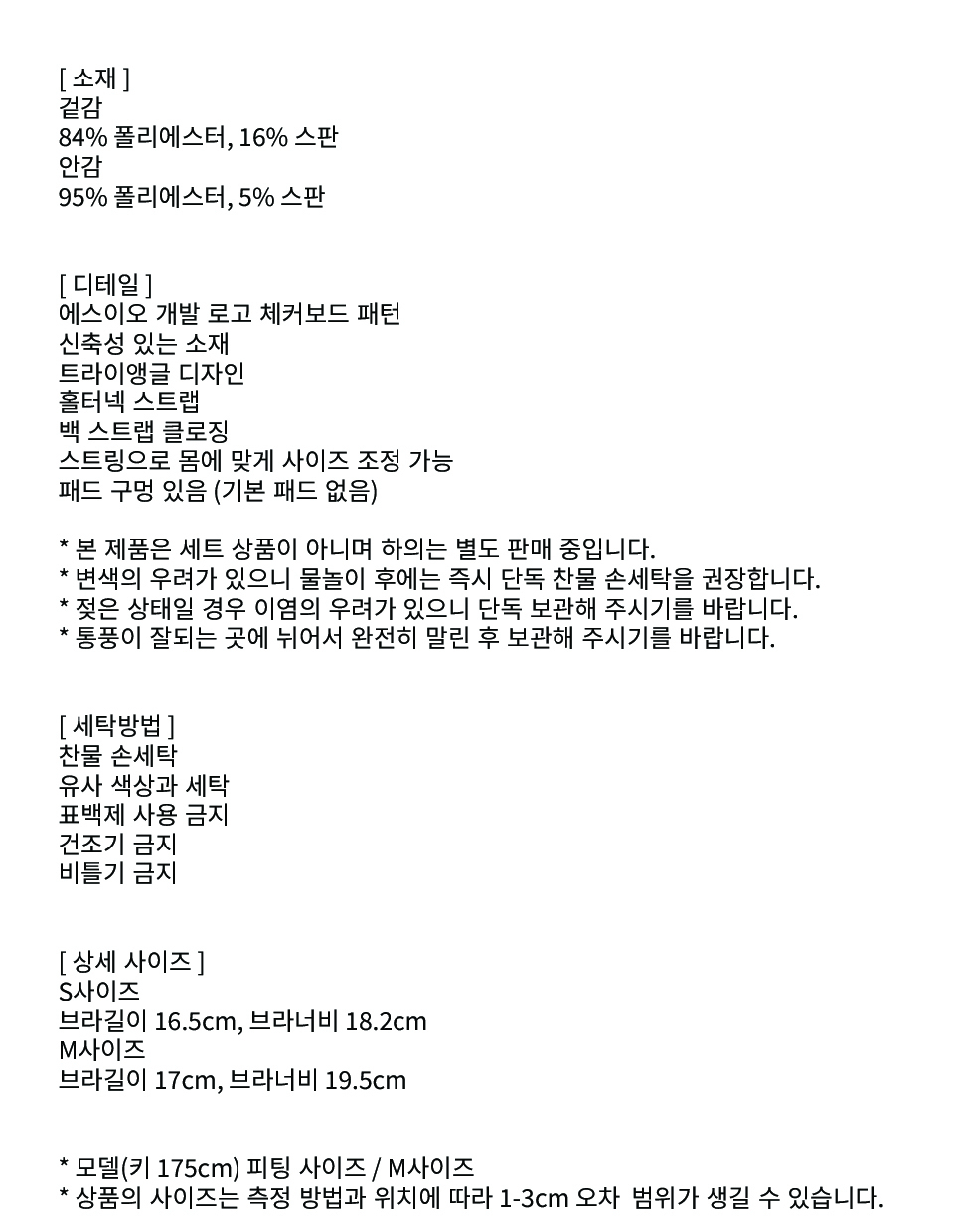 [ 소재 ]
겉감
84% 폴리에스터, 16% 스판
안감
95% 폴리에스터, 5% 스판

[ 디테일 ]
에스이오 개발 로고 체커보드 패턴
신축성 있는 소재
트라이앵글 디자인
홀터넥 스트랩
백 스트랩 클로징
스트링으로 몸에 맞게 사이즈 조정 가능
패드 구멍 있음 (기본 패드 없음)

* 본 제품은 세트 상품이 아니며 하의는 별도 판매 중입니다.
* 변색의 우려가 있으니 물놀이 후에는 즉시 단독 찬물 손세탁을 권장합니다.
* 젖은 상태일 경우 이염의 우려가 있으니 단독 보관해 주시기를 바랍니다.
* 통풍이 잘되는 곳에 뉘어서 완전히 말린 후 보관해 주시기를 바랍니다.

[ 세탁방법 ]
찬물 손세탁
유사 색상과 세탁
표백제 사용 금지
건조기 금지
비틀기 금지

[ 상세 사이즈 ]
S사이즈
브라길이 16.5cm, 브라너비 18.2cm
M사이즈
브라길이 17cm, 브라너비 19.5cm

* 모델(키 175cm) 피팅 사이즈 / M사이즈
* 상품의 사이즈는 측정 방법과 위치에 따라 1-3cm 오차 범위가 생길 수 있습니다.